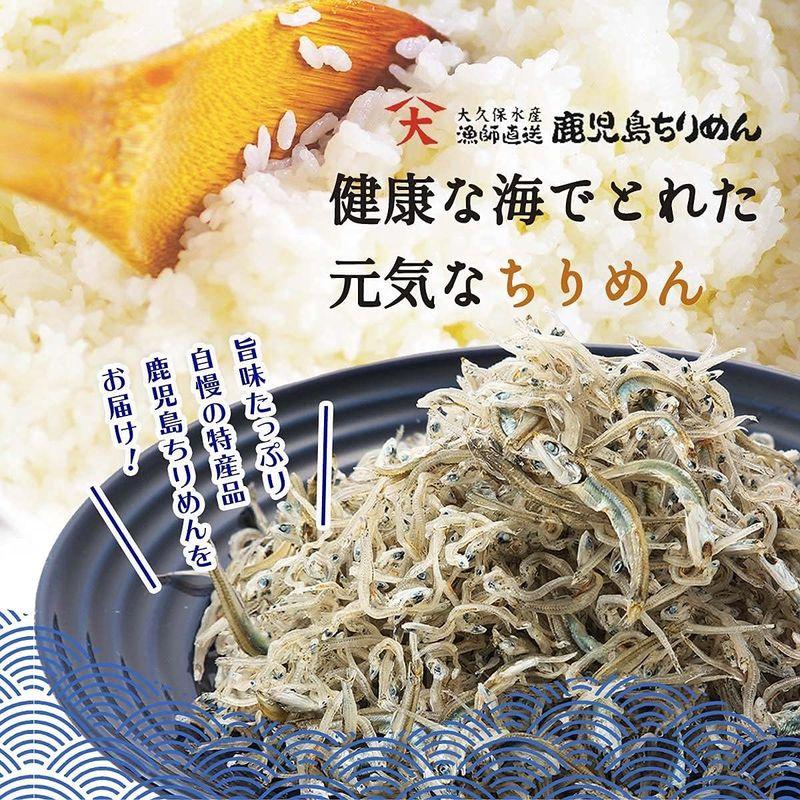 大
大久保水産
漁師直送
鹿児島ちりめん

健康な海でとれた
元気なちりめん

旨味たっぷり
自慢の特産品
鹿児島ちりめんを
お届け！